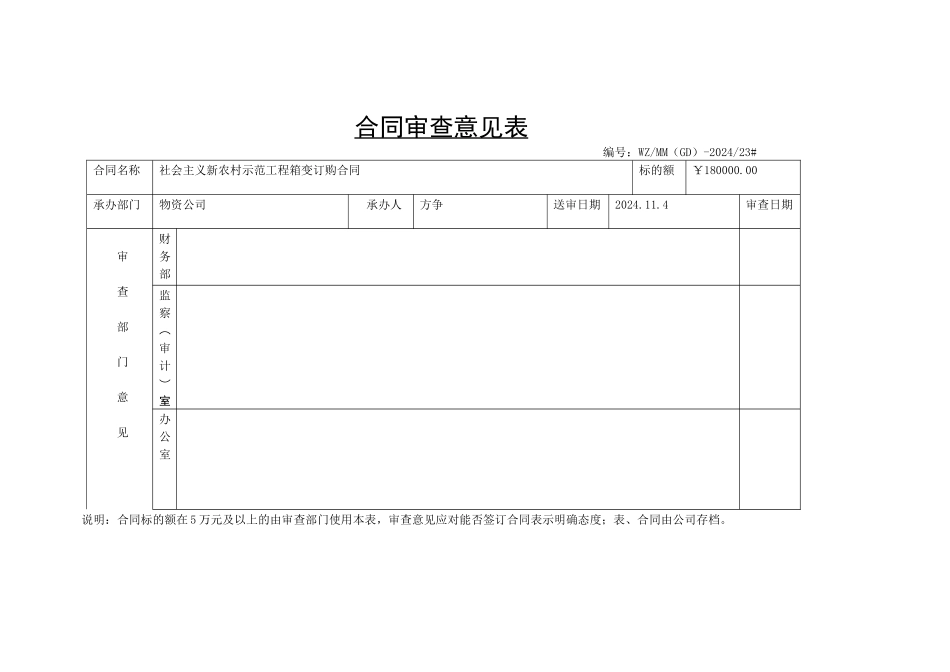 合同审查意见表

编号：WZ/MM（GD）-2024/23#

| 合同名称 | 社会主义新农村示范工程箱变订购合同 | | | | | 标的额 | ￥180000.00 |
|---|---|---|---|---|---|---|---|
| 承办部门 | 物资公司 | 承办人 | 方争 | 送审日期 | 2024.11.4 | | 审查日期 |
| 审查部门意见 | 财务部 | | | | | | |
| | 监察（审计）室 | | | | | | |
| | 办公室 | | | | | | |

说明：合同标的额在5万元及以上的由审查部门使用本表，审查意见应对能否签订合同表示明确态度；表、合同由公司存档。